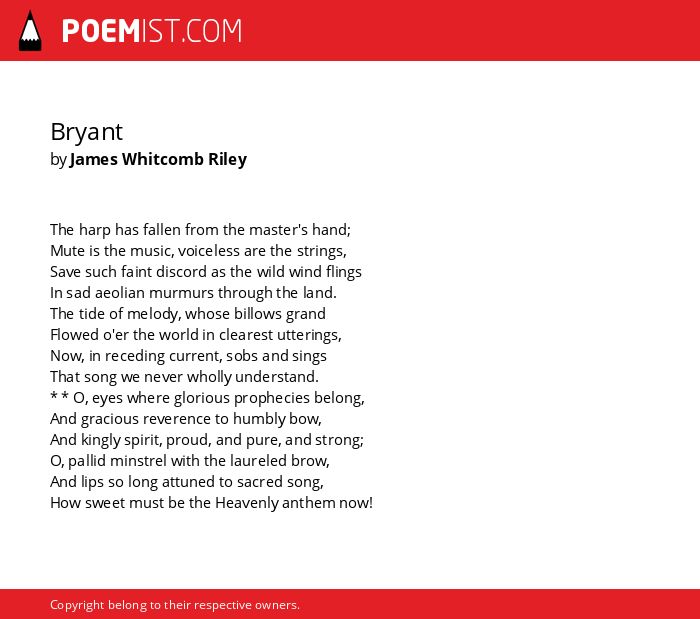 POEMIST.COM

Bryant
by James Whitcomb Riley

The harp has fallen from the master's hand;
Mute is the music, voiceless are the strings,
Save such faint discord as the wild wind flings
In sad aeolian murmurs through the land.
The tide of melody, whose billows grand
Flowed o'er the world in clearest utterings,
Now, in receding current, sobs and sings
That song we never wholly understand.
* * O, eyes where glorious prophecies belong,
And gracious reverence to humbly bow,
And kingly spirit, proud, and pure, and strong;
O, pallid minstrel with the laureled brow,
And lips so long attuned to sacred song,
How sweet must be the Heavenly anthem now!

Copyright belong to their respective owners.